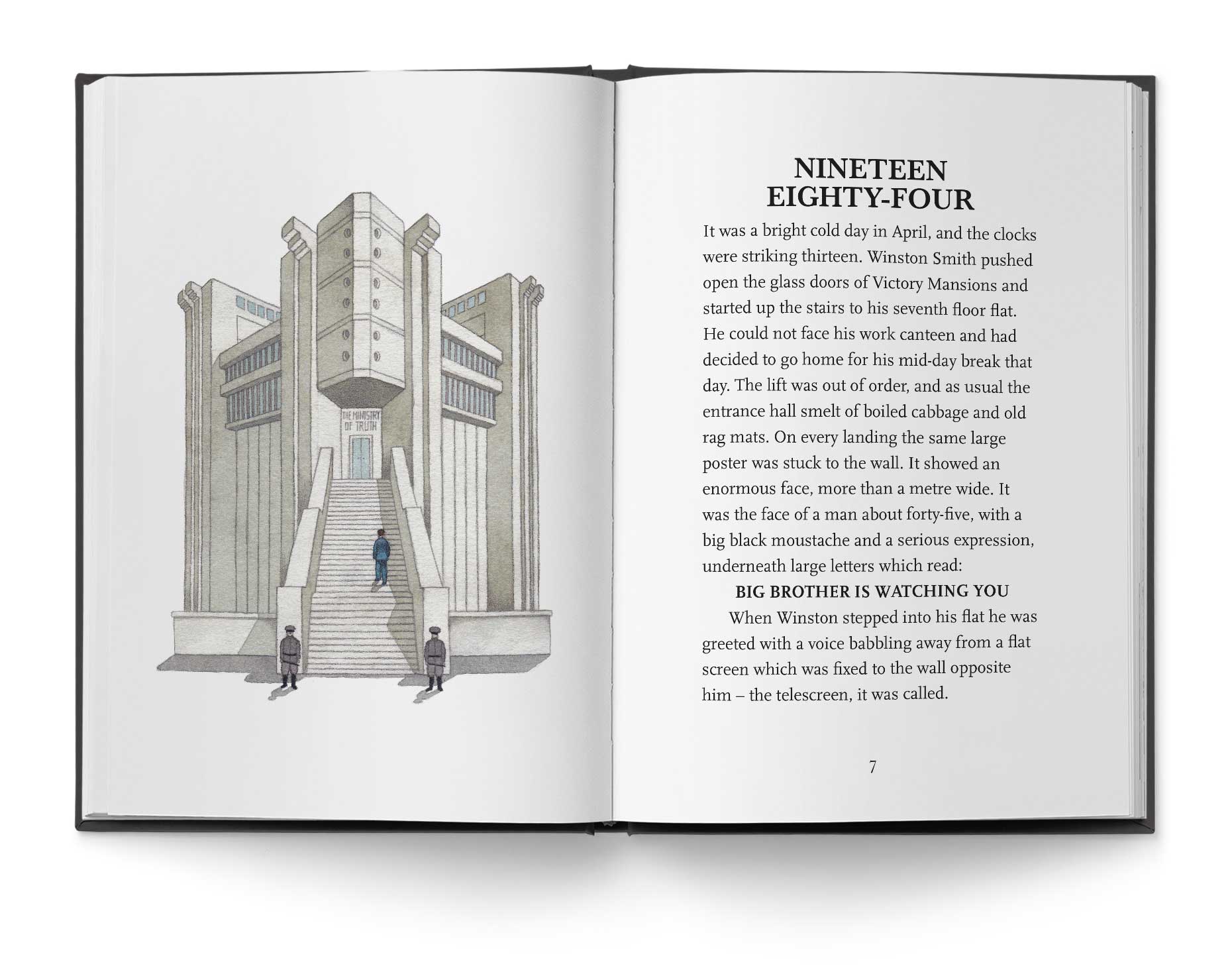 THE MINISTRY OF TRUTH

NINETEEN EIGHTY-FOUR

It was a bright cold day in April, and the clocks were striking thirteen. Winston Smith pushed open the glass doors of Victory Mansions and started up the stairs to his seventh floor flat. He could not face his work canteen and had decided to go home for his mid-day break that day. The lift was out of order, and as usual the entrance hall smelt of boiled cabbage and old rag mats. On every landing the same large poster was stuck to the wall. It showed an enormous face, more than a metre wide. It was the face of a man about forty-five, with a big black moustache and a serious expression, underneath large letters which read:

BIG BROTHER IS WATCHING YOU

When Winston stepped into his flat he was greeted with a voice babbling away from a flat screen which was fixed to the wall opposite him – the telescreen, it was called.

7